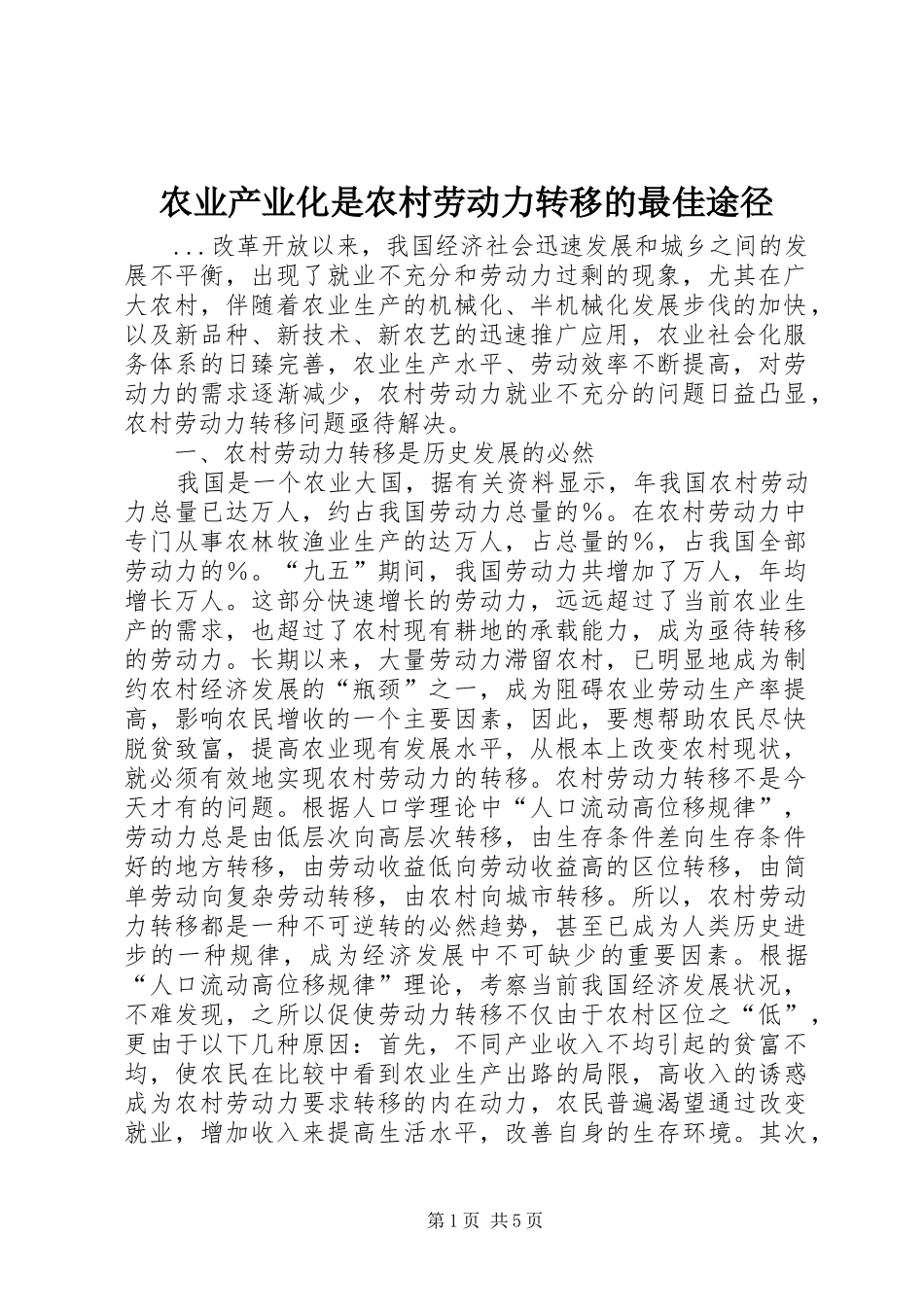 农业产业化是农村劳动力转移的最佳途径

...改革开放以来，我国经济社会迅速发展和城乡之间的发展不平衡，出现了就业不充分和劳动力过剩的现象，尤其在广大农村，伴随着农业生产的机械化、半机械化发展步伐的加快，以及新品种、新技术、新农艺的迅速推广应用，农业社会化服务体系的日臻完善，农业生产水平、劳动效率不断提高，对劳动力的需求逐渐减少，农村劳动力就业不充分的问题日益凸显，农村劳动力转移问题亟待解决。

一、农村劳动力转移是历史发展的必然

我国是一个农业大国，据有关资料显示，年我国农村劳动力总量已达万人，约占我国劳动力总量的%。在农村劳动力中专门从事农林牧渔业生产的达万人，占总量的%，占我国全部劳动力的%。“九五”期间，我国劳动力共增加了万人，年均增长万人。这部分快速增长的劳动力，远远超过了当前农业生产的需求，也超过了农村现有耕地的承载能力，成为亟待转移的劳动力。长期以来，大量劳动力滞留农村，已明显地成为制约农村经济发展的“瓶颈”之一，成为阻碍农业劳动生产率提高，影响农民增收的一个主要因素，因此，要想帮助农民尽快脱贫致富，提高农业现有发展水平，从根本上改变农村现状，就必须有效地实现农村劳动力的转移。农村劳动力转移不是今天才有的问题。根据人口学理论中“人口流动高位移规律”，劳动力总是由低层次向高层次转移，由生存条件差向生存条件好的地方转移，由劳动收益低向劳动收益高的区位转移，由简单劳动向复杂劳动转移，由农村向城市转移。所以，农村劳动力转移都是一种不可逆转的必然趋势，甚至已成为人类历史进步的一种规律，成为经济发展中不可缺少的重要因素。根据“人口流动高位移规律”理论，考察当前我国经济发展状况，不难发现，之所以促使劳动力转移不仅由于农村区位之“低”，更由于以下几种原因：首先，不同产业收入不均引起的贫富不均，使农民在比较中看到农业生产出路的局限，高收入的诱惑成为农村劳动力要求转移的内在动力，农民普遍渴望通过改变就业，增加收入来提高生活水平，改善自身的生存环境。其次，

第1页 共5页